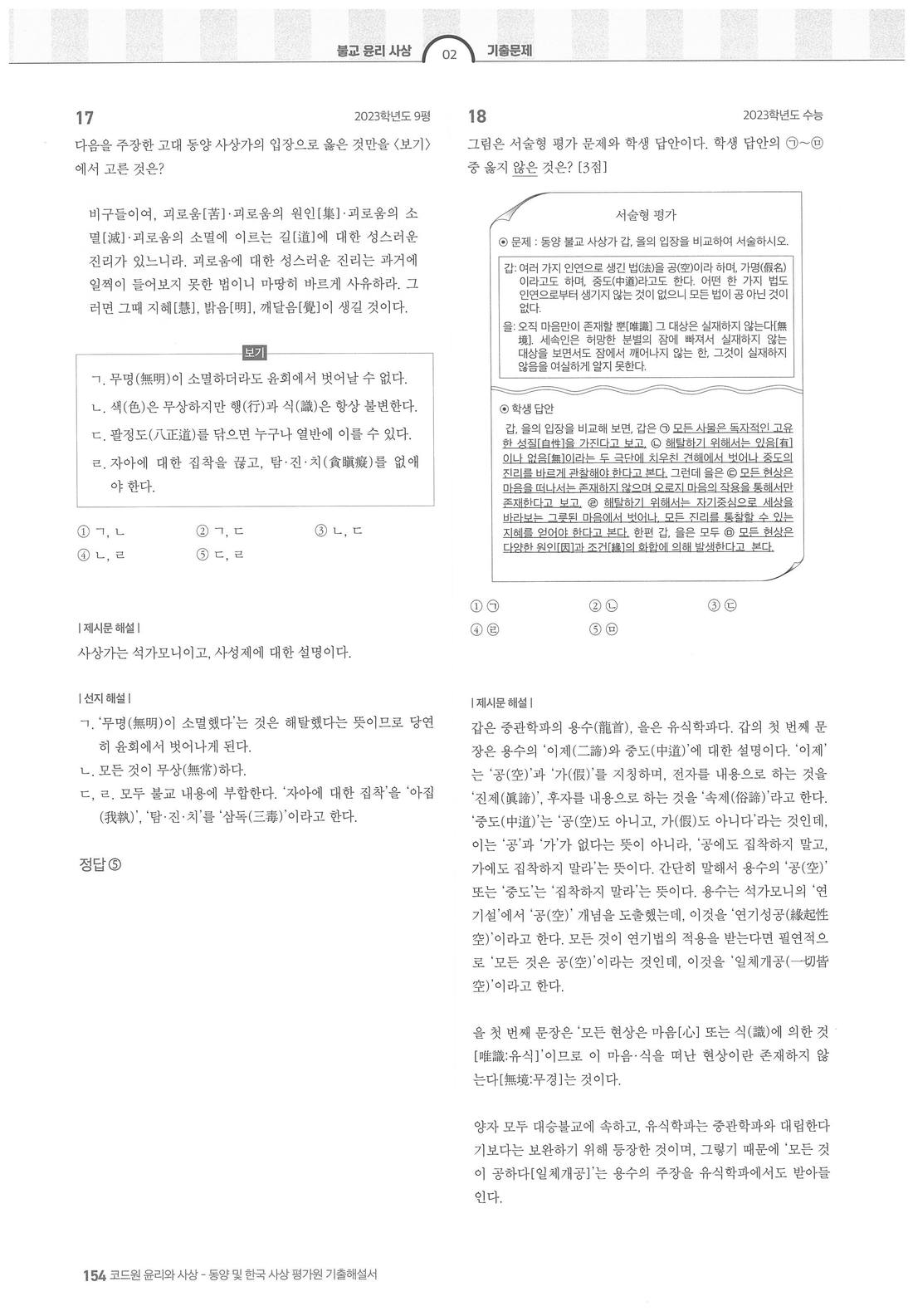 불교 윤리 사상 02 기출문제

17

2023학년도 9평

다음을 주장한 고대 동양 사상가의 입장으로 옳은 것만을 〈보기〉에서 고른 것은?

비구들이여, 괴로움[苦]·괴로움의 원인[集]·괴로움의 소멸[滅]·괴로움의 소멸에 이르는 길[道]에 대한 성스러운 진리가 있느니라. 괴로움에 대한 성스러운 진리는 과거에 일찍이 들어보지 못한 법이니 마땅히 바르게 사유하라. 그러면 그때 지혜[慧], 밝음[明], 깨달음[覺]이 생길 것이다.

보기

ㄱ. 무명(無明)이 소멸하더라도 윤회에서 벗어날 수 없다.
ㄴ. 색(色)은 무상하지만 행(行)과 식(識)은 항상 불변한다.
ㄷ. 팔정도(八正道)를 닦으면 누구나 열반에 이를 수 있다.
ㄹ. 자아에 대한 집착을 끊고, 탐·진·치(貪瞋癡)를 없애야 한다.

① ㄱ, ㄴ ② ㄱ, ㄷ ③ ㄴ, ㄷ
④ ㄴ, ㄹ ⑤ ㄷ, ㄹ

| 제시문 해설 |

사상가는 석가모니이고, 사성제에 대한 설명이다.

| 선지 해설 |

ㄱ. '무명(無明)이 소멸했다'는 것은 해탈했다는 뜻이므로 당연히 윤회에서 벗어나게 된다.
ㄴ. 모든 것이 무상(無常)하다.
ㄷ, ㄹ. 모두 불교 내용에 부합한다. '자아에 대한 집착'을 '아집(我執)', '탐·진·치'를 '삼독(三毒)'이라고 한다.

정답 ⑤

18

2023학년도 수능

그림은 서술형 평가 문제와 학생 답안이다. 학생 답안의 ㉠~㉤ 중 옳지 않은 것은? [3점]

서술형 평가

⊙ 문제 : 동양 불교 사상가 갑, 을의 입장을 비교하여 서술하시오.

갑: 여러 가지 인연으로 생긴 법(法)을 공(空)이라 하며, 가명(假名)이라고도 하며, 중도(中道)라고도 한다. 어떤 한 가지 법도 인연으로부터 생기지 않는 것이 없으니 모든 법이 공 아닌 것이 없다.
을: 오직 마음만이 존재할 뿐[唯識] 그 대상은 실재하지 않는다[無境]. 세속인은 허망한 분별의 잠에 빠져서 실재하지 않는 대상을 보면서도 잠에서 깨어나지 않는 한, 그것이 실재하지 않음을 여실하게 알지 못한다.

⊙ 학생 답안

갑, 을의 입장을 비교해 보면, 갑은 ㉠ 모든 사물은 독자적인 고유한 성질[自性]을 가진다고 보고, ㉡ 해탈하기 위해서는 있음[有]이나 없음[無]이라는 두 극단에 치우친 견해에서 벗어나 중도의 진리를 바르게 관찰해야 한다고 본다. 그런데 을은 ㉢ 모든 현상은 마음을 떠나서는 존재하지 않으며 오로지 마음의 작용을 통해서만 존재한다고 보고, ㉣ 해탈하기 위해서는 자기중심으로 세상을 바라보는 그릇된 마음에서 벗어나, 모든 진리를 통찰할 수 있는 지혜를 얻어야 한다고 본다. 한편 갑, 을은 모두 ㉤ 모든 현상은 다양한 원인[因]과 조건[緣]의 화합에 의해 발생한다고 본다.

① ㉠ ② ㉡ ③ ㉢
④ ㉣ ⑤ ㉤

| 제시문 해설 |

갑은 중관학파의 용수(龍首), 을은 유식학파다. 갑의 첫 번째 문장은 용수의 '이제(二諦)와 중도(中道)'에 대한 설명이다. '이제'는 '공(空)'과 '가(假)'를 지칭하며, 전자를 내용으로 하는 것을 '진제(眞諦)', 후자를 내용으로 하는 것을 '속제(俗諦)'라고 한다. '중도(中道)'는 '공(空)도 아니고, 가(假)도 아니다'라는 것인데, 이는 '공'과 '가'가 없다는 뜻이 아니라, '공에도 집착하지 말고, 가에도 집착하지 말라'는 뜻이다. 간단히 말해서 용수의 '공(空)' 또는 '중도'는 '집착하지 말라'는 뜻이다. 용수는 석가모니의 '연기설'에서 '공(空)' 개념을 도출했는데, 이것을 '연기성공(緣起性空)'이라고 한다. 모든 것이 연기법의 적용을 받는다면 필연적으로 '모든 것은 공(空)'이라는 것인데, 이것을 '일체개공(一切皆空)'이라고 한다.

을 첫 번째 문장은 '모든 현상은 마음[心] 또는 식(識)에 의한 것[唯識:유식]'이므로 이 마음·식을 떠난 현상이란 존재하지 않는다[無境:무경]는 것이다.

양자 모두 대승불교에 속하고, 유식학파는 중관학파와 대립한다기보다는 보완하기 위해 등장한 것이며, 그렇기 때문에 '모든 것이 공하다[일체개공]'는 용수의 주장을 유식학파에서도 받아들인다.

154 코드원 윤리와 사상 - 동양 및 한국 사상 평가원 기출해설서